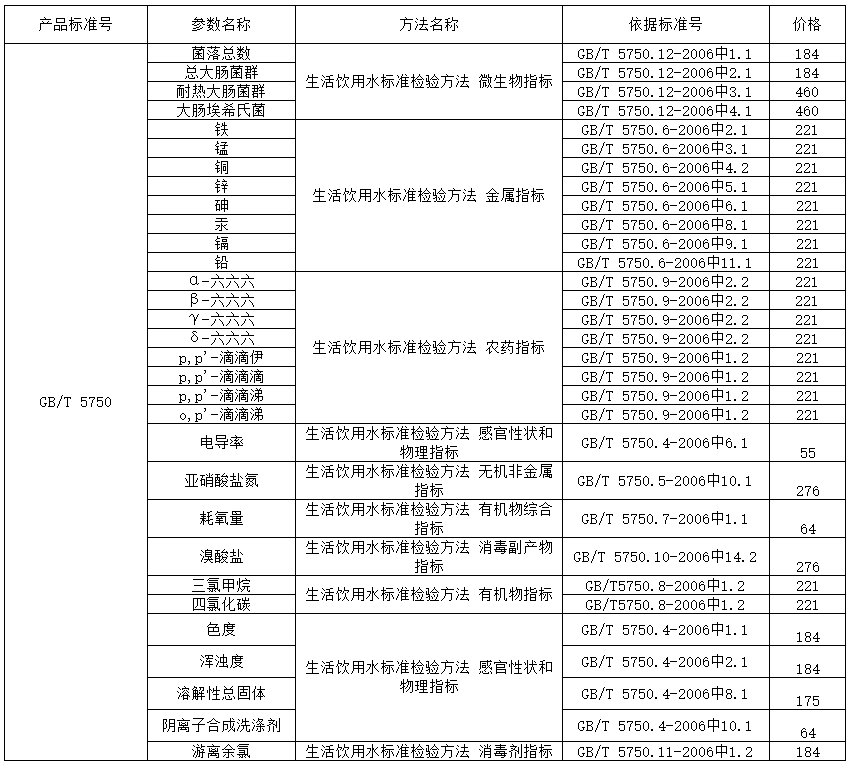 | 产品标准号 | 参数名称 | 方法名称 | 依据标准号 | 价格 |
|---|---|---|---|---|
| GB/T 5750 | 菌落总数 | 生活饮用水标准检验方法 微生物指标 | GB/T 5750.12-2006中1.1 | 184 |
| | 总大肠菌群 | | GB/T 5750.12-2006中2.1 | 184 |
| | 耐热大肠菌群 | | GB/T 5750.12-2006中3.1 | 460 |
| | 大肠埃希氏菌 | | GB/T 5750.12-2006中4.1 | 460 |
| | 铁 | 生活饮用水标准检验方法 金属指标 | GB/T 5750.6-2006中2.1 | 221 |
| | 锰 | | GB/T 5750.6-2006中3.1 | 221 |
| | 铜 | | GB/T 5750.6-2006中4.2 | 221 |
| | 锌 | | GB/T 5750.6-2006中5.1 | 221 |
| | 砷 | | GB/T 5750.6-2006中6.1 | 221 |
| | 汞 | | GB/T 5750.6-2006中8.1 | 221 |
| | 镉 | | GB/T 5750.6-2006中9.1 | 221 |
| | 铅 | | GB/T 5750.6-2006中11.1 | 221 |
| | α-六六六 | 生活饮用水标准检验方法 农药指标 | GB/T 5750.9-2006中2.2 | 221 |
| | β-六六六 | | GB/T 5750.9-2006中2.2 | 221 |
| | γ-六六六 | | GB/T 5750.9-2006中2.2 | 221 |
| | δ-六六六 | | GB/T 5750.9-2006中2.2 | 221 |
| | p,p'-滴滴伊 | | GB/T 5750.9-2006中1.2 | 221 |
| | p,p'-滴滴滴 | | GB/T 5750.9-2006中1.2 | 221 |
| | p,p'-滴滴涕 | | GB/T 5750.9-2006中1.2 | 221 |
| | o,p'-滴滴涕 | | GB/T 5750.9-2006中1.2 | 221 |
| | 电导率 | 生活饮用水标准检验方法 感官性状和物理指标 | GB/T 5750.4-2006中6.1 | 55 |
| | 亚硝酸盐氮 | 生活饮用水标准检验方法 无机非金属指标 | GB/T 5750.5-2006中10.1 | 276 |
| | 耗氧量 | 生活饮用水标准检验方法 有机物综合指标 | GB/T 5750.7-2006中1.1 | 64 |
| | 溴酸盐 | 生活饮用水标准检验方法 消毒副产物指标 | GB/T 5750.10-2006中14.2 | 276 |
| | 三氯甲烷 | 生活饮用水标准检验方法 有机物指标 | GB/T5750.8-2006中1.2 | 221 |
| | 四氯化碳 | | GB/T5750.8-2006中1.2 | 221 |
| | 色度 | 生活饮用水标准检验方法 感官性状和物理指标 | GB/T 5750.4-2006中1.1 | 184 |
| | 浑浊度 | | GB/T 5750.4-2006中2.1 | 184 |
| | 溶解性总固体 | | GB/T 5750.4-2006中8.1 | 175 |
| | 阴离子合成洗涤剂 | | GB/T 5750.4-2006中10.1 | 64 |
| | 游离余氯 | 生活饮用水标准检验方法 消毒剂指标 | GB/T 5750.11-2006中1.2 | 184 |